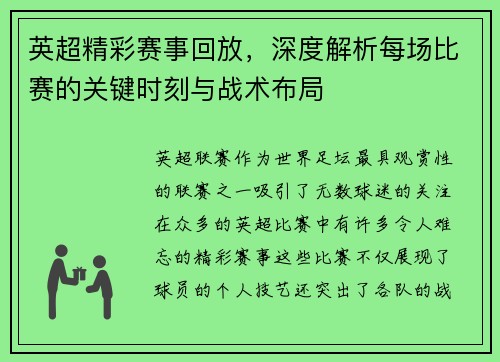 英超精彩赛事回放，深度解析每场比赛的关键时刻与战术布局

英超联赛作为世界足坛最具观赏性的联赛之一吸引了无数球迷的关注在众多的英超比赛中有许多令人难忘的精彩赛事这些比赛不仅展现了球员的个人技艺还突出了各队的战